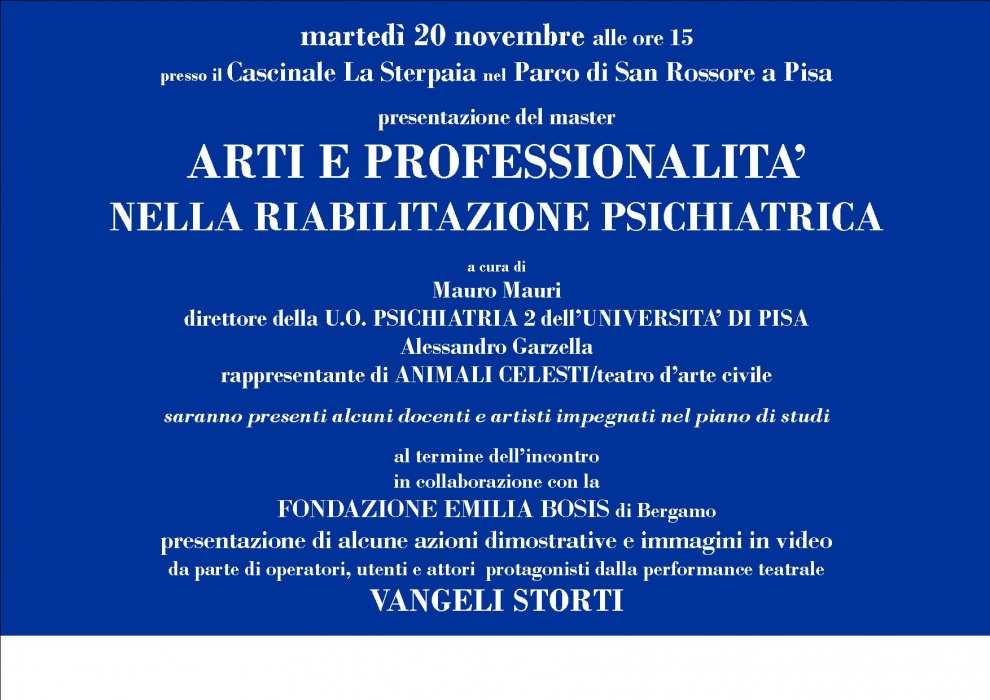 martedì 20 novembre alle ore 15
presso il Cascinale La Sterpaia nel Parco di San Rossore a Pisa

presentazione del master
ARTI E PROFESSIONALITA'
NELLA RIABILITAZIONE PSICHIATRICA

a cura di
Mauro Mauri
direttore della U.O. PSICHIATRIA 2 dell'UNIVERSITA' DI PISA
Alessandro Garzella
rappresentante di ANIMALI CELESTI/teatro d'arte civile

saranno presenti alcuni docenti e artisti impegnati nel piano di studi

al termine dell'incontro
in collaborazione con la
FONDAZIONE EMILIA BOSIS di Bergamo
presentazione di alcune azioni dimostrative e immagini in video
da parte di operatori, utenti e attori protagonisti dalla performance teatrale
VANGELI STORTI